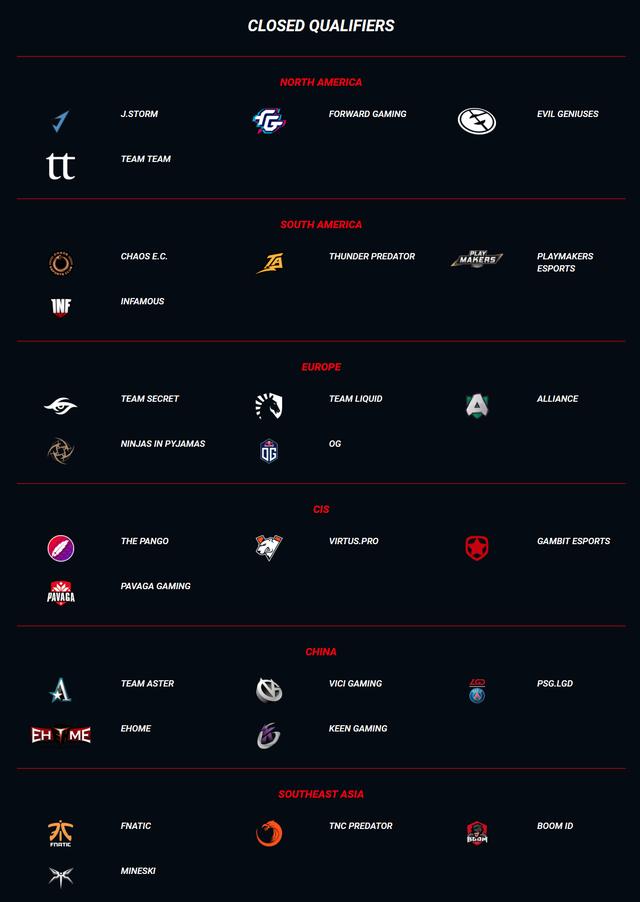 CLOSED QUALIFIERS

NORTH AMERICA

J.STORM
FORWARD GAMING
EVIL GENIUSES
tt
TEAM TEAM

SOUTH AMERICA

CHAOS E.C.
THUNDER PREDATOR
PLAY MAKERS
PLAYMAKERS ESPORTS
INF
INFAMOUS

EUROPE

TEAM SECRET
TEAM LIQUID
ALLIANCE
NINJAS IN PYJAMAS
OG
OG

CIS

THE PANGO
VIRTUS.PRO
GAMBIT ESPORTS
PAVAGA
PAVAGA GAMING

CHINA

TEAM ASTER
VICI GAMING
LGD
PSG.LGD
EHOME
EHOME
KEEN GAMING

SOUTHEAST ASIA

FNATIC
FNATIC
TNC PREDATOR
BOOM
BOOM ID
MINESKI